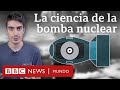 La ciencia de la bomba nuclear

BBC NEWS | MUNDO